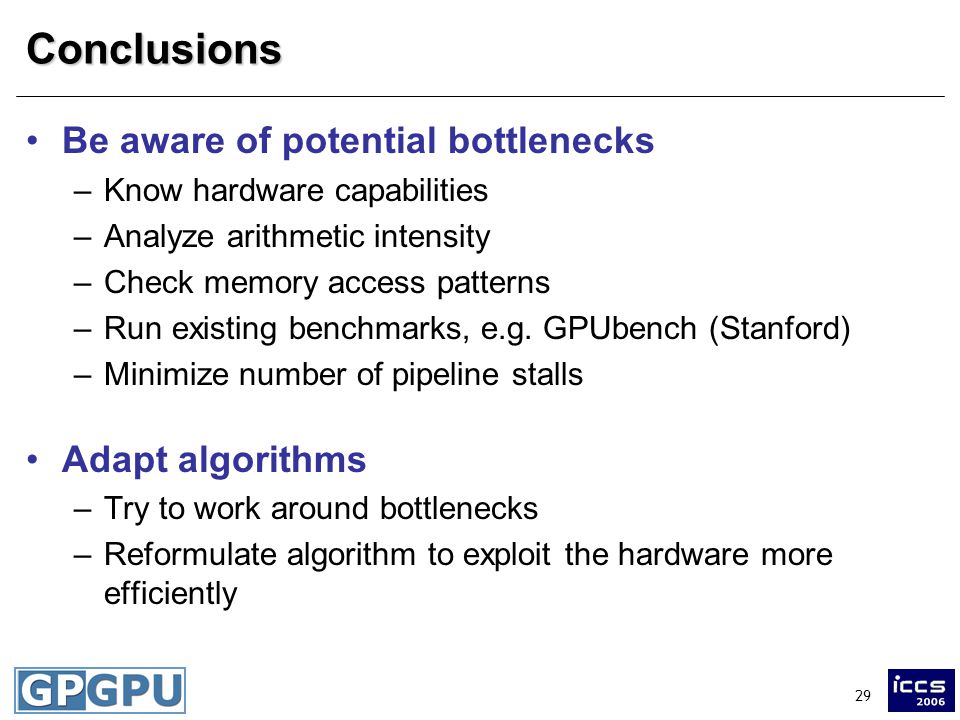 Conclusions

• Be aware of potential bottlenecks
– Know hardware capabilities
– Analyze arithmetic intensity
– Check memory access patterns
– Run existing benchmarks, e.g. GPUbench (Stanford)
– Minimize number of pipeline stalls

• Adapt algorithms
– Try to work around bottlenecks
– Reformulate algorithm to exploit the hardware more efficiently

GPGPU

29

iccs
2006